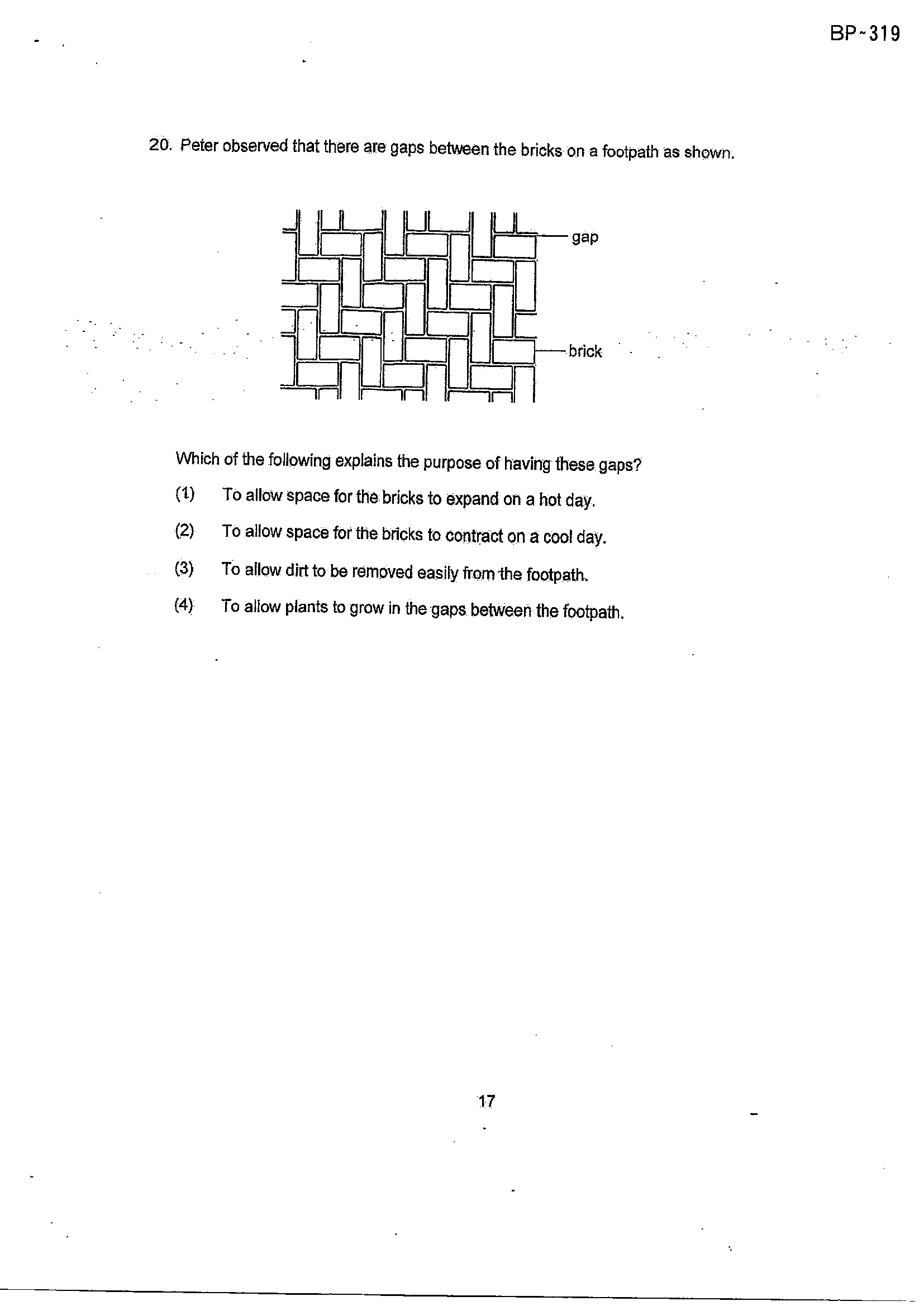 BP-319

20. Peter observed that there are gaps between the bricks on a footpath as shown.

gap

brick

Which of the following explains the purpose of having these gaps?

(1) To allow space for the bricks to expand on a hot day.

(2) To allow space for the bricks to contract on a cool day.

(3) To allow dirt to be removed easily from the footpath.

(4) To allow plants to grow in the gaps between the footpath.

17